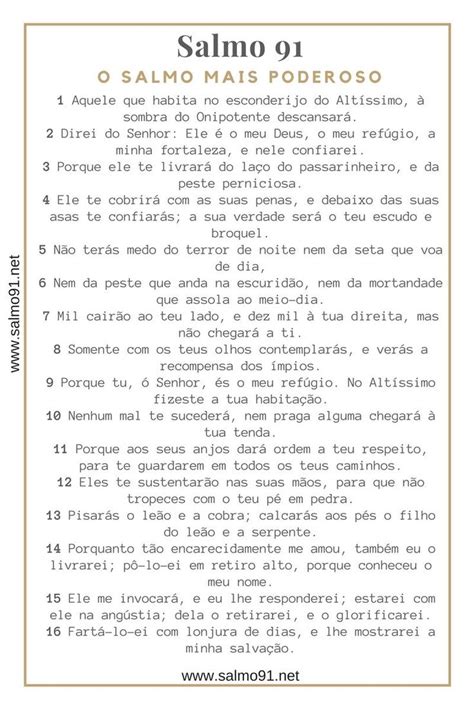 www.salmo91.net

Salmo 91

O SALMO MAIS PODEROSO

1 Aquele que habita no esconderijo do Altíssimo, à sombra do Onipotente descansará.
2 Direi do Senhor: Ele é o meu Deus, o meu refúgio, a minha fortaleza, e nele confiarei.
3 Porque ele te livrará do laço do passarinheiro, e da peste perniciosa.
4 Ele te cobrirá com as suas penas, e debaixo das suas asas te confiarás; a sua verdade será o teu escudo e broquel.
5 Não terás medo do terror de noite nem da seta que voa de dia,
6 Nem da peste que anda na escuridão, nem da mortandade que assola ao meio-dia.
7 Mil cairão ao teu lado, e dez mil à tua direita, mas não chegará a ti.
8 Somente com os teus olhos contemplarás, e verás a recompensa dos ímpios.
9 Porque tu, ó Senhor, és o meu refúgio. No Altíssimo fizeste a tua habitação.
10 Nenhum mal te sucederá, nem praga alguma chegará à tua tenda.
11 Porque aos seus anjos dará ordem a teu respeito, para te guardarem em todos os teus caminhos.
12 Eles te sustentarão nas suas mãos, para que não tropeces com o teu pé em pedra.
13 Pisarás o leão e a cobra; calcarás aos pés o filho do leão e a serpente.
14 Porquanto tão encarecidamente me amou, também eu o livrarei; pô-lo-ei em retiro alto, porque conheceu o meu nome.
15 Ele me invocará, e eu lhe responderei; estarei com ele na angústia; dela o retirarei, e o glorificarei.
16 Fartá-lo-ei com lonjura de dias, e lhe mostrarei a minha salvação.

www.salmo91.net